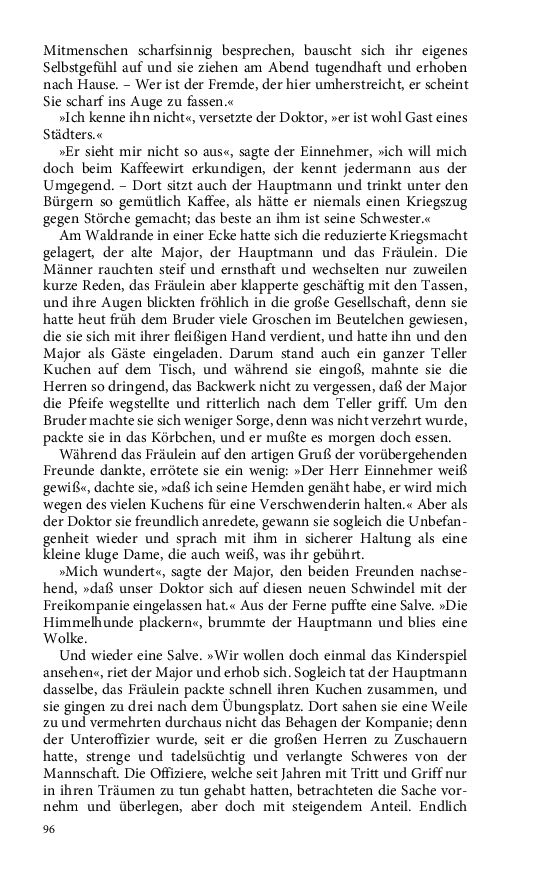 Mitmenschen scharfsinnig besprechen, bauscht sich ihr eigenes Selbstgefühl auf und sie ziehen am Abend tugendhaft und erhoben nach Hause. – Wer ist der Fremde, der hier umherstreicht, er scheint Sie scharf ins Auge zu fassen.«

»Ich kenne ihn nicht«, versetzte der Doktor, »er ist wohl Gast eines Städters.«

»Er sieht mir nicht so aus«, sagte der Einnehmer, »ich will mich doch beim Kaffeewirt erkundigen, der kennt jedermann aus der Umgegend. – Dort sitzt auch der Hauptmann und trinkt unter den Bürgern so gemütlich Kaffee, als hätte er niemals einen Kriegszug gegen Störche gemacht; das beste an ihm ist seine Schwester.«

Am Waldrande in einer Ecke hatte sich die reduzierte Kriegsmacht gelagert, der alte Major, der Hauptmann und das Fräulein. Die Männer rauchten steif und ernsthaft und wechselten nur zuweilen kurze Reden, das Fräulein aber klapperte geschäftig mit den Tassen, und ihre Augen blickten fröhlich in die große Gesellschaft, denn sie hatte heut früh dem Bruder viele Groschen im Beutelchen gewiesen, die sie sich mit ihrer fleißigen Hand verdient, und hatte ihn und den Major als Gäste eingeladen. Darum stand auch ein ganzer Teller Kuchen auf dem Tisch, und während sie eingoß, mahnte sie die Herren so dringend, das Backwerk nicht zu vergessen, daß der Major die Pfeife wegstellte und ritterlich nach dem Teller griff. Um den Bruder machte sie sich weniger Sorge, denn was nicht verzehrt wurde, packte sie in das Körbchen, und er mußte es morgen doch essen.

Während das Fräulein auf den artigen Gruß der vorübergehenden Freunde dankte, errötete sie ein wenig: »Der Herr Einnehmer weiß gewiß«, dachte sie, »daß ich seine Hemden genäht habe, er wird mich wegen des vielen Kuchens für eine Verschwenderin halten.« Aber als der Doktor sie freundlich anredete, gewann sie sogleich die Unbefangenheit wieder und sprach mit ihm in sicherer Haltung als eine kleine kluge Dame, die auch weiß, was ihr gebührt.

»Mich wundert«, sagte der Major, den beiden Freunden nachsehend, »daß unser Doktor sich auf diesen neuen Schwindel mit der Freikompanie eingelassen hat.« Aus der Ferne puffte eine Salve. »Die Himmelhunde plackern«, brummte der Hauptmann und blies eine Wolke.

Und wieder eine Salve. »Wir wollen doch einmal das Kinderspiel ansehen«, riet der Major und erhob sich. Sogleich tat der Hauptmann dasselbe, das Fräulein packte schnell ihren Kuchen zusammen, und sie gingen zu drei nach dem Übungsplatz. Dort sahen sie eine Weile zu und vermehrten durchaus nicht das Behagen der Kompanie; denn der Unteroffizier wurde, seit er die großen Herren zu Zuschauern hatte, strenge und tadelsüchtig und verlangte Schweres von der Mannschaft. Die Offiziere, welche seit Jahren mit Tritt und Griff nur in ihren Träumen zu tun gehabt hatten, betrachteten die Sache vornehm und überlegen, aber doch mit steigendem Anteil. Endlich

96